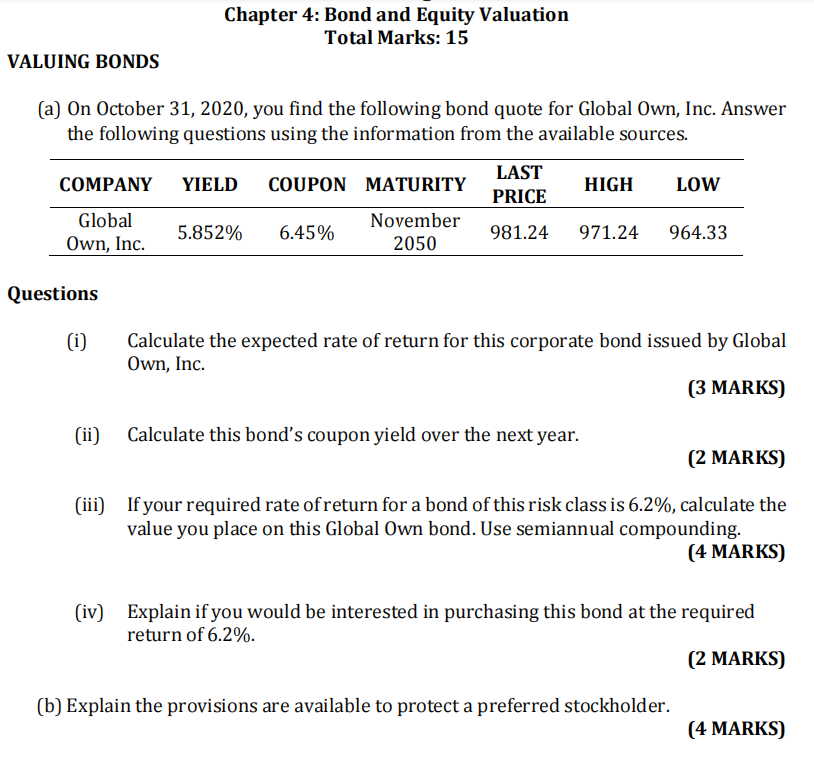 Chapter 4: Bond and Equity Valuation
Total Marks: 15

VALUING BONDS

(a) On October 31, 2020, you find the following bond quote for Global Own, Inc. Answer the following questions using the information from the available sources.

| COMPANY | YIELD | COUPON | MATURITY | LAST PRICE | HIGH | LOW |
|---|---|---|---|---|---|---|
| Global Own, Inc. | 5.852% | 6.45% | November 2050 | 981.24 | 971.24 | 964.33 |

Questions

(i) Calculate the expected rate of return for this corporate bond issued by Global Own, Inc.
(3 MARKS)

(ii) Calculate this bond's coupon yield over the next year.
(2 MARKS)

(iii) If your required rate of return for a bond of this risk class is 6.2%, calculate the value you place on this Global Own bond. Use semiannual compounding.
(4 MARKS)

(iv) Explain if you would be interested in purchasing this bond at the required return of 6.2%.
(2 MARKS)

(b) Explain the provisions are available to protect a preferred stockholder.
(4 MARKS)